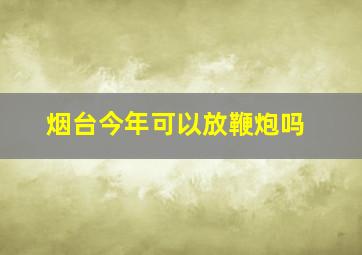 烟台今年可以放鞭炮吗